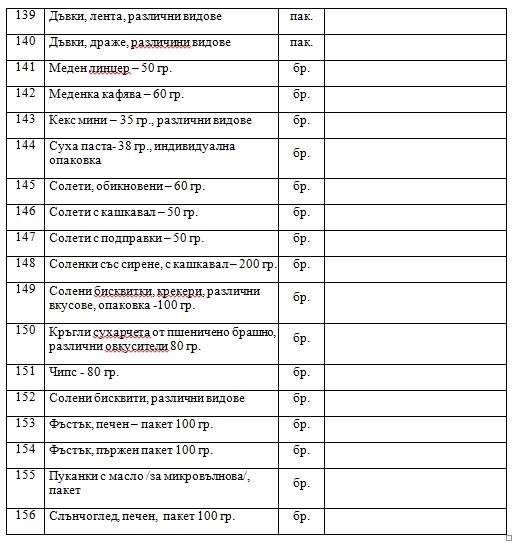 | 139 | Дъвки, лента, различни видове | пак. | |
|---|---|---|---|
| 140 | Дъвки, драже, различини видове | пак. | |
| 141 | Меден линцер – 50 гр. | бр. | |
| 142 | Меденка кафява – 60 гр. | бр. | |
| 143 | Кекс мини – 35 гр., различни видове | бр. | |
| 144 | Суха паста- 38 гр., индивидуална опаковка | бр. | |
| 145 | Солети, обикновени – 60 гр. | бр. | |
| 146 | Солети с кашкавал – 50 гр. | бр. | |
| 147 | Солети с подправки – 50 гр. | бр. | |
| 148 | Соленки със сирене, с кашкавал – 200 гр. | бр. | |
| 149 | Солени бисквитки, крекери, различни вкусове, опаковка -100 гр. | бр. | |
| 150 | Кръгли сухарчета от пшеничено брашно, различни овкусители 80 гр. | бр. | |
| 151 | Чипс - 80 гр. | бр. | |
| 152 | Солени бисквити, различни видове | бр. | |
| 153 | Фъстък, печен – пакет 100 гр. | бр. | |
| 154 | Фъстък, пържен пакет 100 гр. | бр. | |
| 155 | Пуканки с масло /за микровълнова/, пакет | бр. | |
| 156 | Слънчоглед, печен, пакет 100 гр. | бр. | |